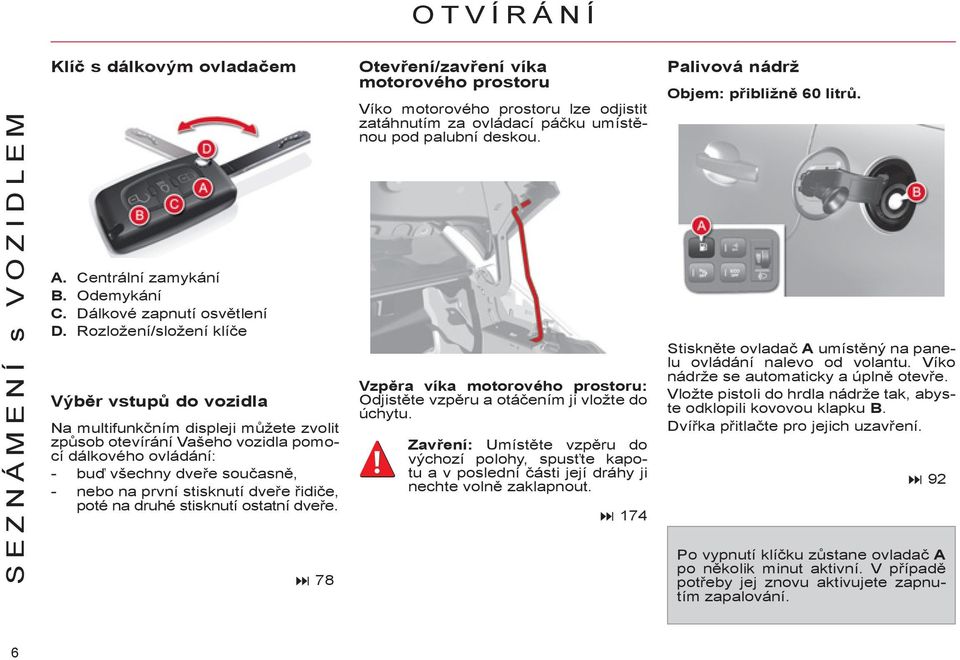 OTVÍRÁNÍ

SEZNÁMENÍ s VOZIDLEM

Klíč s dálkovým ovladačem

D
A
C
B

A. Centrální zamykání
B. Odemykání
C. Dálkové zapnutí osvětlení
D. Rozložení/složení klíče

Výběr vstupů do vozidla

Na multifunkčním displeji můžete zvolit způsob otevírání Vašeho vozidla pomocí dálkového ovládání:
- buď všechny dveře současně,
- nebo na první stisknutí dveře řidiče, poté na druhé stisknutí ostatní dveře.

⏭ 78

Otevření/zavření víka motorového prostoru

Víko motorového prostoru lze odjistit zatáhnutím za ovládací páčku umístěnou pod palubní deskou.

Vzpěra víka motorového prostoru: Odjistěte vzpěru a otáčením ji vložte do úchytu.

Zavření: Umístěte vzpěru do výchozí polohy, spusťte kapotu a v poslední části její dráhy ji nechte volně zaklapnout.

⏭ 174

Palivová nádrž

Objem: přibližně 60 litrů.

A
B

Stiskněte ovladač A umístěný na panelu ovládání nalevo od volantu. Víko nádrže se automaticky a úplně otevře.
Vložte pistoli do hrdla nádrže tak, abyste odklopili kovovou klapku B.
Dvířka přitlačte pro jejich uzavření.

⏭ 92

Po vypnutí klíčku zůstane ovladač A po několik minut aktivní. V případě potřeby jej znovu aktivujete zapnutím zapalování.

6